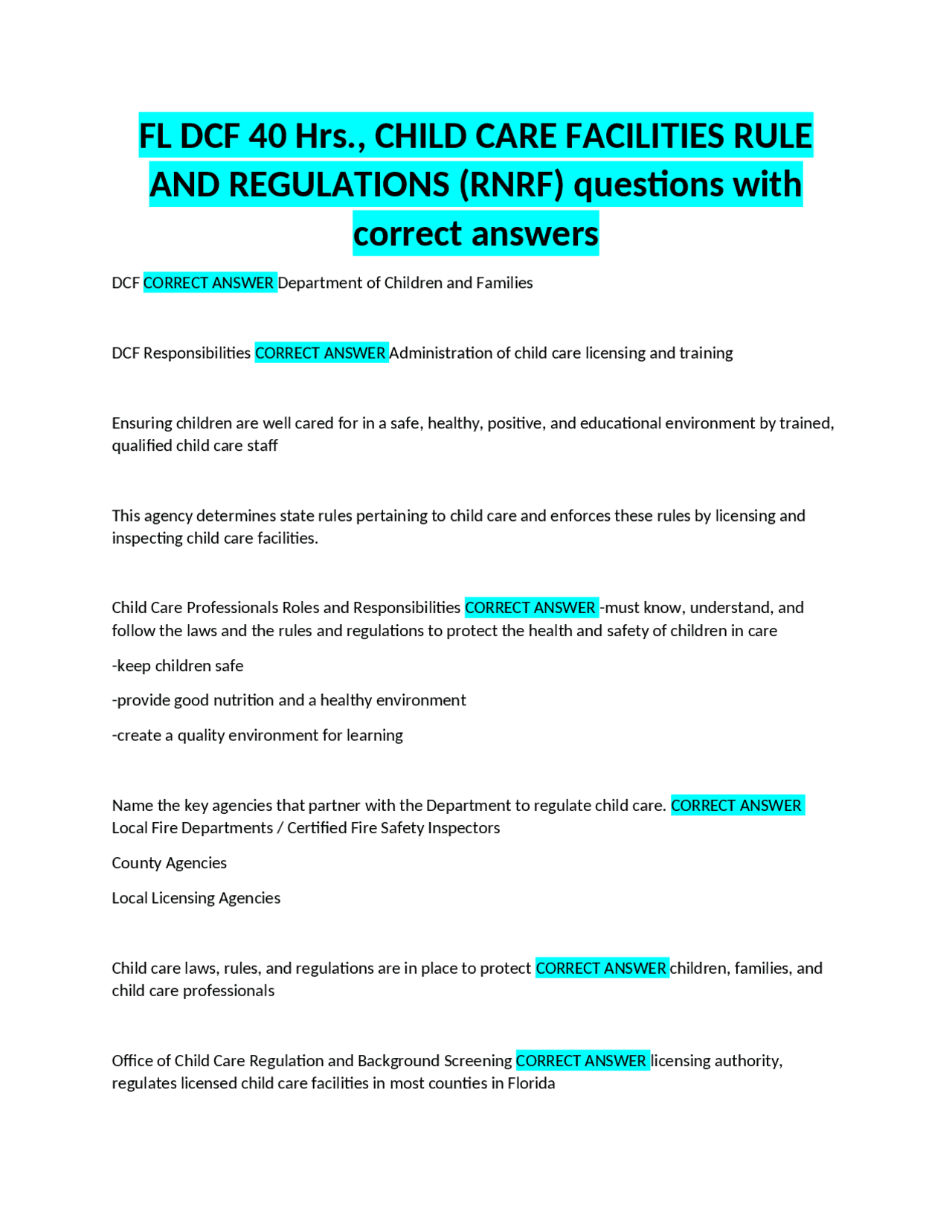 FL DCF 40 Hrs., CHILD CARE FACILITIES RULE AND REGULATIONS (RNRF) questions with correct answers

DCF CORRECT ANSWER Department of Children and Families

DCF Responsibilities CORRECT ANSWER Administration of child care licensing and training

Ensuring children are well cared for in a safe, healthy, positive, and educational environment by trained, qualified child care staff

This agency determines state rules pertaining to child care and enforces these rules by licensing and inspecting child care facilities.

Child Care Professionals Roles and Responsibilities CORRECT ANSWER -must know, understand, and follow the laws and the rules and regulations to protect the health and safety of children in care

-keep children safe

-provide good nutrition and a healthy environment

-create a quality environment for learning

Name the key agencies that partner with the Department to regulate child care. CORRECT ANSWER Local Fire Departments / Certified Fire Safety Inspectors

County Agencies

Local Licensing Agencies

Child care laws, rules, and regulations are in place to protect CORRECT ANSWER children, families, and child care professionals

Office of Child Care Regulation and Background Screening CORRECT ANSWER licensing authority, regulates licensed child care facilities in most counties in Florida